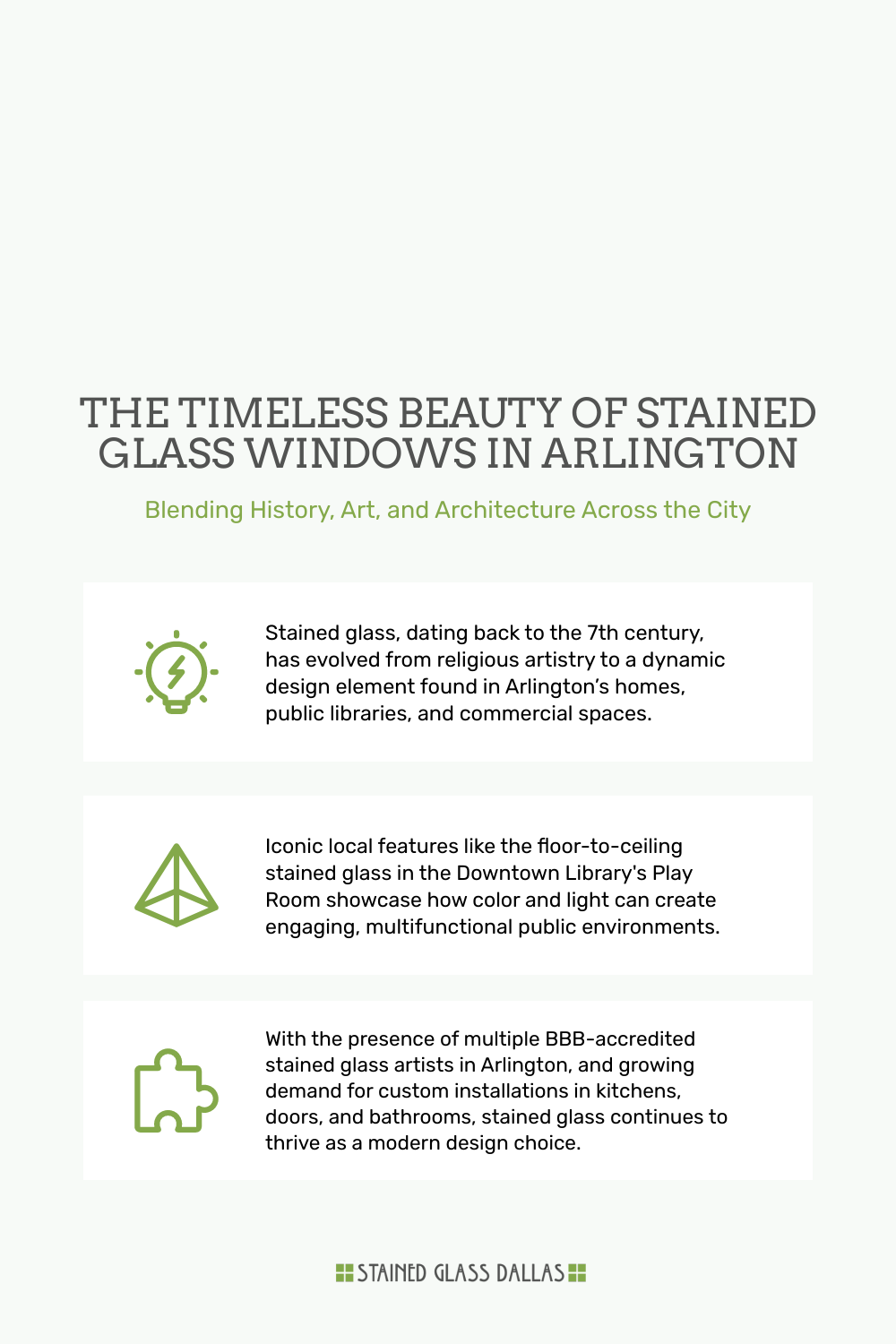 THE TIMELESS BEAUTY OF STAINED GLASS WINDOWS IN ARLINGTON

Blending History, Art, and Architecture Across the City

Stained glass, dating back to the 7th century, has evolved from religious artistry to a dynamic design element found in Arlington's homes, public libraries, and commercial spaces.

Iconic local features like the floor-to-ceiling stained glass in the Downtown Library's Play Room showcase how color and light can create engaging, multifunctional public environments.

With the presence of multiple BBB-accredited stained glass artists in Arlington, and growing demand for custom installations in kitchens, doors, and bathrooms, stained glass continues to thrive as a modern design choice.

STAINED GLASS DALLAS